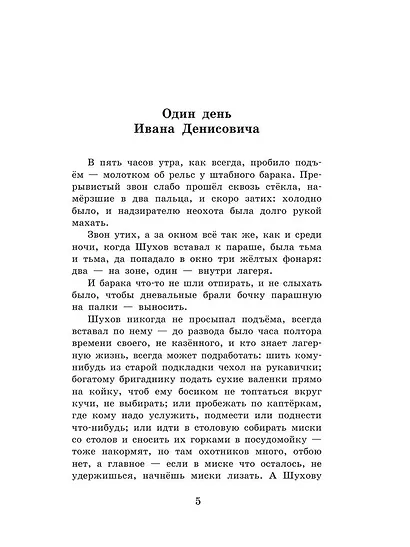 Один день
Ивана Денисовича

В пять часов утра, как всегда, пробило подъём — молотком об рельс у штабного барака. Прерывистый звон слабо прошёл сквозь стёкла, намёрзшие в два пальца, и скоро затих: холодно было, и надзирателю неохота была долго рукой махать.

Звон утих, а за окном всё так же, как и среди ночи, когда Шухов вставал к параше, была тьма и тьма, да попадало в окно три жёлтых фонаря: два — на зоне, один — внутри лагеря.

И барака что-то не шли отпирать, и не слыхать было, чтобы дневальные брали бочку парашную на палки — выносить.

Шухов никогда не просыпал подъёма, всегда вставал по нему — до развода было часа полтора времени своего, не казённого, и кто знает лагерную жизнь, всегда может подработать: шить кому-нибудь из старой подкладки чехол на рукавички; богатому бригаднику подать сухие валенки прямо на койку, чтоб ему босиком не топтаться вкруг кучи, не выбирать; или пробежать по каптёркам, где кому надо услужить, подмести или поднести что-нибудь; или идти в столовую собирать миски со столов и сносить их горками в посудомойку — тоже накормят, но там охотников много, отбою нет, а главное — если в миске что осталось, не удержишься, начнёшь миски лизать. А Шухову

5